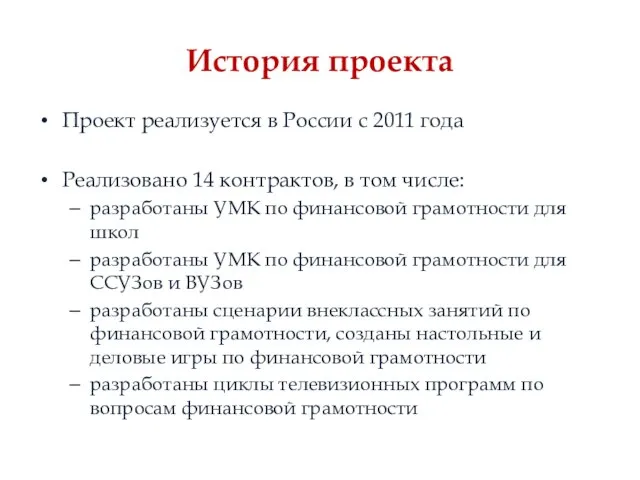 История проекта

• Проект реализуется в России с 2011 года

• Реализовано 14 контрактов, в том числе:
  – разработаны УМК по финансовой грамотности для школ
  – разработаны УМК по финансовой грамотности для ССУЗов и ВУЗов
  – разработаны сценарии внеклассных занятий по финансовой грамотности, созданы настольные и деловые игры по финансовой грамотности
  – разработаны циклы телевизионных программ по вопросам финансовой грамотности